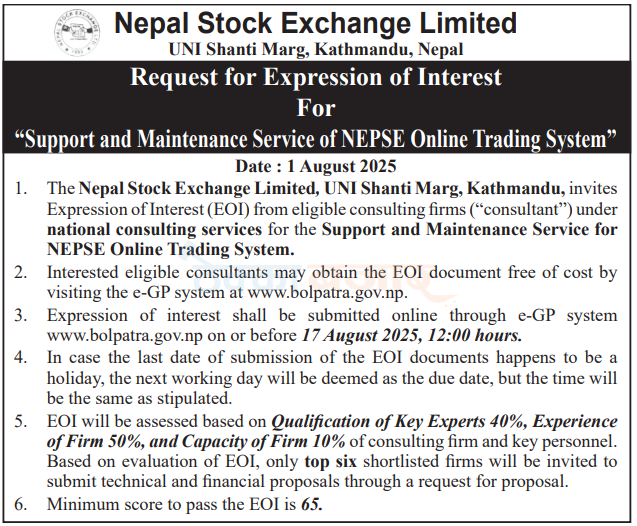 NEPAL STOCK EXCHANGE LTD.
1993

Nepal Stock Exchange Limited
UNI Shanti Marg, Kathmandu, Nepal

Request for Expression of Interest
For
"Support and Maintenance Service of NEPSE Online Trading System"

Date : 1 August 2025

1. The Nepal Stock Exchange Limited, UNI Shanti Marg, Kathmandu, invites Expression of Interest (EOI) from eligible consulting firms ("consultant") under national consulting services for the Support and Maintenance Service for NEPSE Online Trading System.
2. Interested eligible consultants may obtain the EOI document free of cost by visiting the e-GP system at www.bolpatra.gov.np.
3. Expression of interest shall be submitted online through e-GP system www.bolpatra.gov.np on or before 17 August 2025, 12:00 hours.
4. In case the last date of submission of the EOI documents happens to be a holiday, the next working day will be deemed as the due date, but the time will be the same as stipulated.
5. EOI will be assessed based on Qualification of Key Experts 40%, Experience of Firm 50%, and Capacity of Firm 10% of consulting firm and key personnel. Based on evaluation of EOI, only top six shortlisted firms will be invited to submit technical and financial proposals through a request for proposal.
6. Minimum score to pass the EOI is 65.